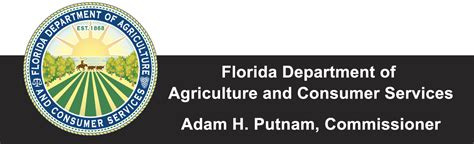 FLORIDA DEPARTMENT OF AGRICULTURE AND CONSUMER SERVICES
EST. 1868

Florida Department of Agriculture and Consumer Services

Adam H. Putnam, Commissioner